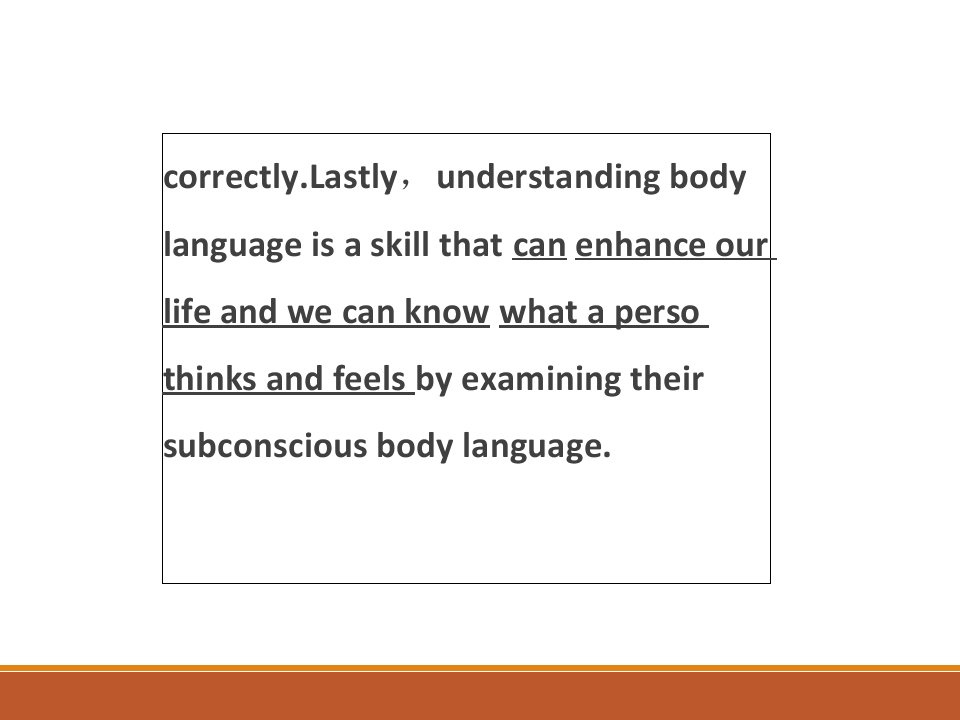 correctly.Lastly， understanding body language is a skill that can enhance our life and we can know what a perso thinks and feels by examining their subconscious body language.